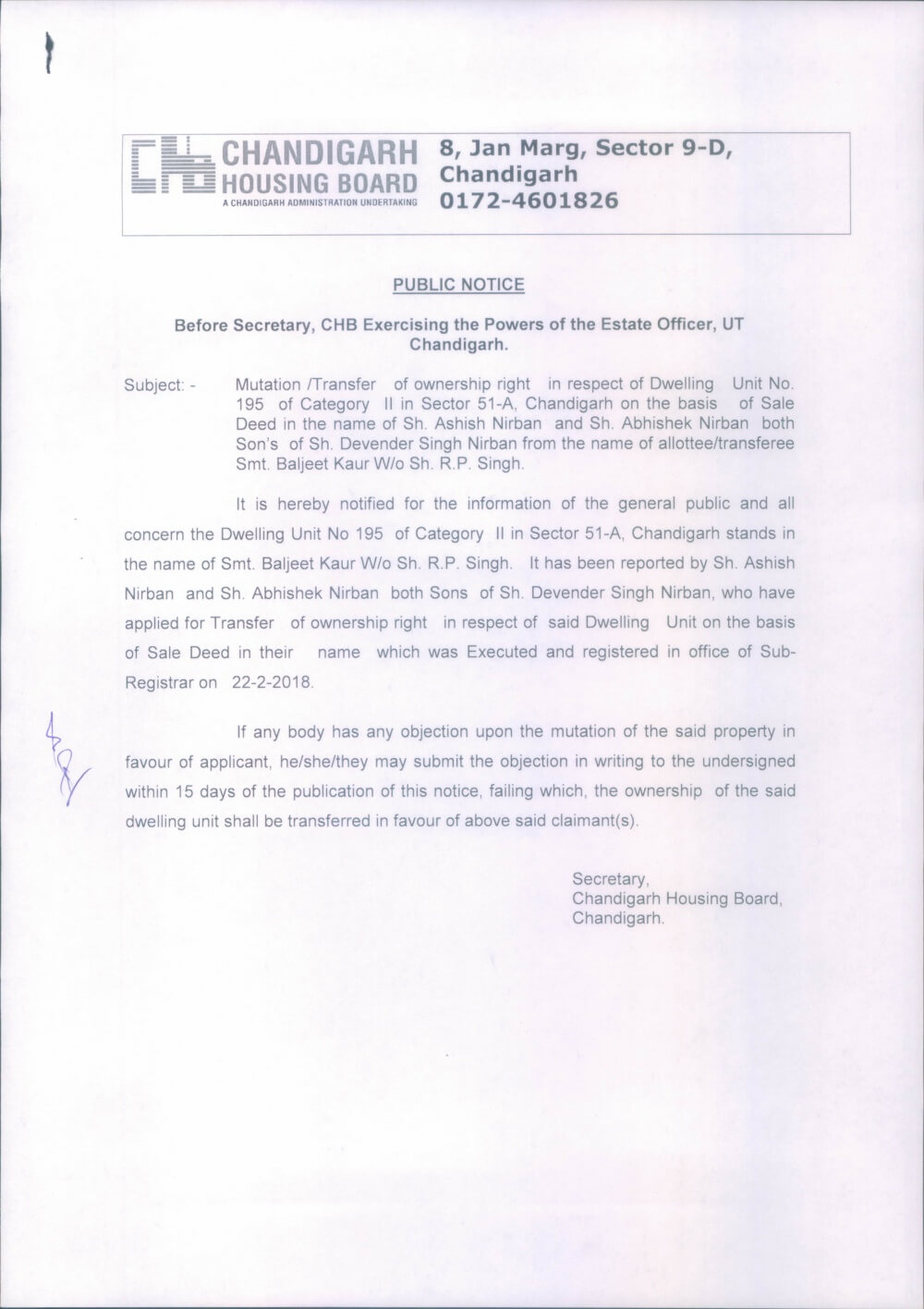 CHANDIGARH HOUSING BOARD
A CHANDIGARH ADMINISTRATION UNDERTAKING

8, Jan Marg, Sector 9-D, Chandigarh
0172-4601826

PUBLIC NOTICE

Before Secretary, CHB Exercising the Powers of the Estate Officer, UT Chandigarh.

Subject: - Mutation /Transfer of ownership right in respect of Dwelling Unit No. 195 of Category II in Sector 51-A, Chandigarh on the basis of Sale Deed in the name of Sh. Ashish Nirban and Sh. Abhishek Nirban both Son's of Sh. Devender Singh Nirban from the name of allottee/transferee Smt. Baljeet Kaur W/o Sh. R.P. Singh.

It is hereby notified for the information of the general public and all concern the Dwelling Unit No 195 of Category II in Sector 51-A, Chandigarh stands in the name of Smt. Baljeet Kaur W/o Sh. R.P. Singh. It has been reported by Sh. Ashish Nirban and Sh. Abhishek Nirban both Sons of Sh. Devender Singh Nirban, who have applied for Transfer of ownership right in respect of said Dwelling Unit on the basis of Sale Deed in their name which was Executed and registered in office of Sub-Registrar on 22-2-2018.

If any body has any objection upon the mutation of the said property in favour of applicant, he/she/they may submit the objection in writing to the undersigned within 15 days of the publication of this notice, failing which, the ownership of the said dwelling unit shall be transferred in favour of above said claimant(s).

Secretary,
Chandigarh Housing Board,
Chandigarh.